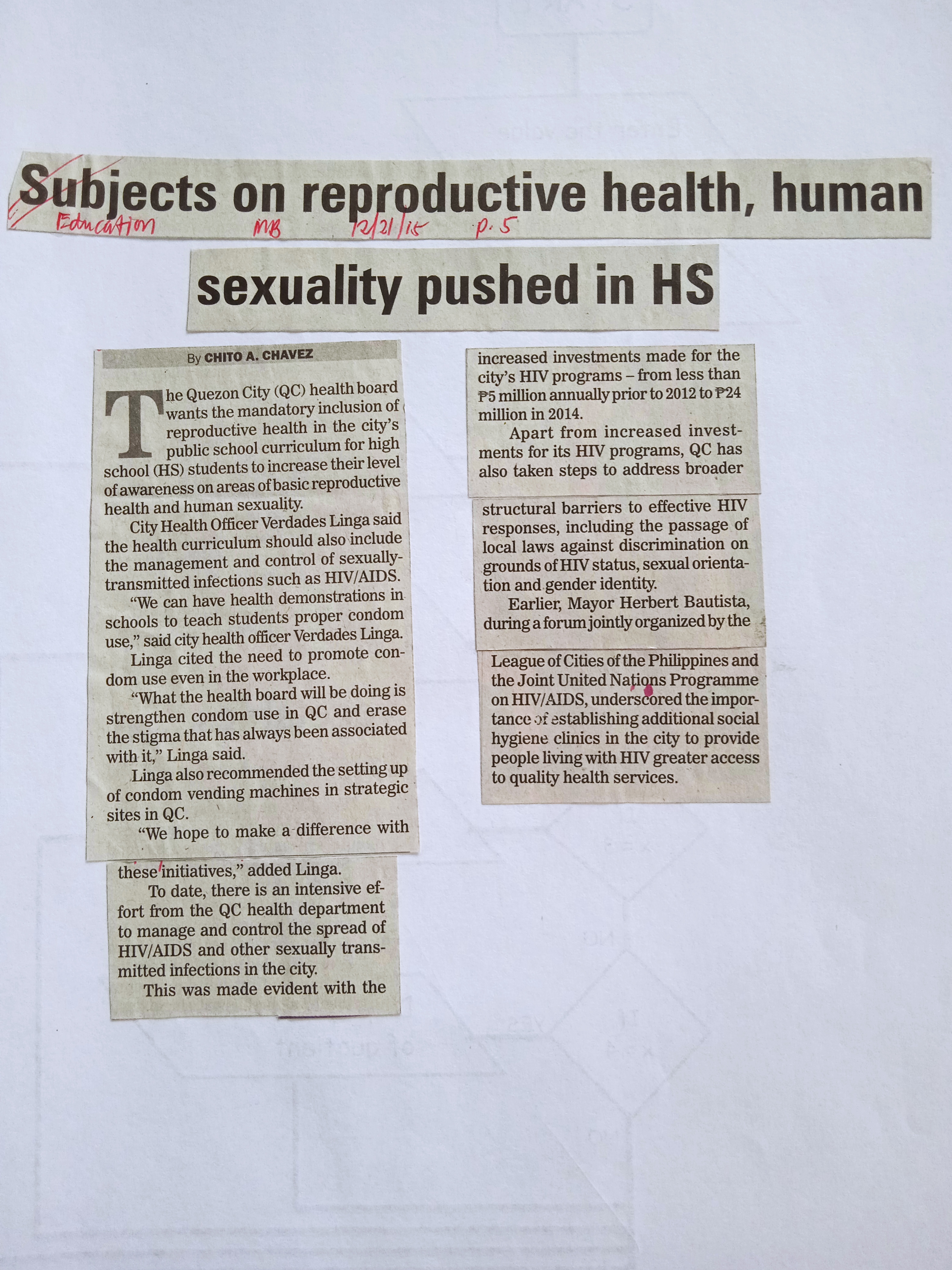 Subjects on reproductive health, human

Education MB 12/21/15 p. 5

sexuality pushed in HS

By CHITO A. CHAVEZ

The Quezon City (QC) health board wants the mandatory inclusion of reproductive health in the city's public school curriculum for high school (HS) students to increase their level of awareness on areas of basic reproductive health and human sexuality.

City Health Officer Verdades Linga said the health curriculum should also include the management and control of sexually-transmitted infections such as HIV/AIDS.

"We can have health demonstrations in schools to teach students proper condom use," said city health officer Verdades Linga.

Linga cited the need to promote condom use even in the workplace.

"What the health board will be doing is strengthen condom use in QC and erase the stigma that has always been associated with it," Linga said.

Linga also recommended the setting up of condom vending machines in strategic sites in QC.

"We hope to make a difference with these initiatives," added Linga.

To date, there is an intensive effort from the QC health department to manage and control the spread of HIV/AIDS and other sexually transmitted infections in the city.

This was made evident with the increased investments made for the city's HIV programs – from less than ₱5 million annually prior to 2012 to ₱24 million in 2014.

Apart from increased investments for its HIV programs, QC has also taken steps to address broader structural barriers to effective HIV responses, including the passage of local laws against discrimination on grounds of HIV status, sexual orientation and gender identity.

Earlier, Mayor Herbert Bautista, during a forum jointly organized by the League of Cities of the Philippines and the Joint United Nations Programme on HIV/AIDS, underscored the importance of establishing additional social hygiene clinics in the city to provide people living with HIV greater access to quality health services.